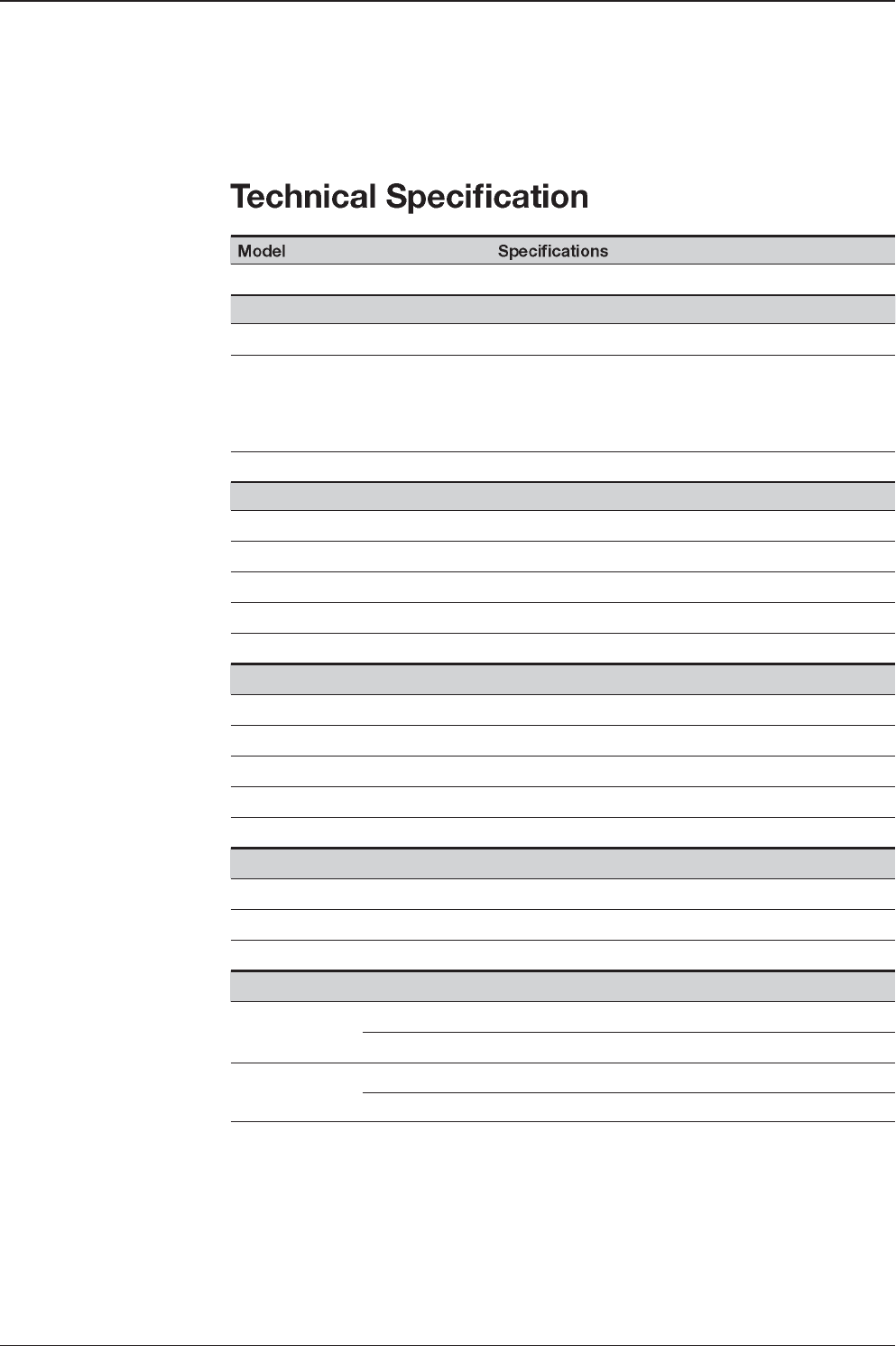 Technical Specification

| Model | Specifications |
|---|---|